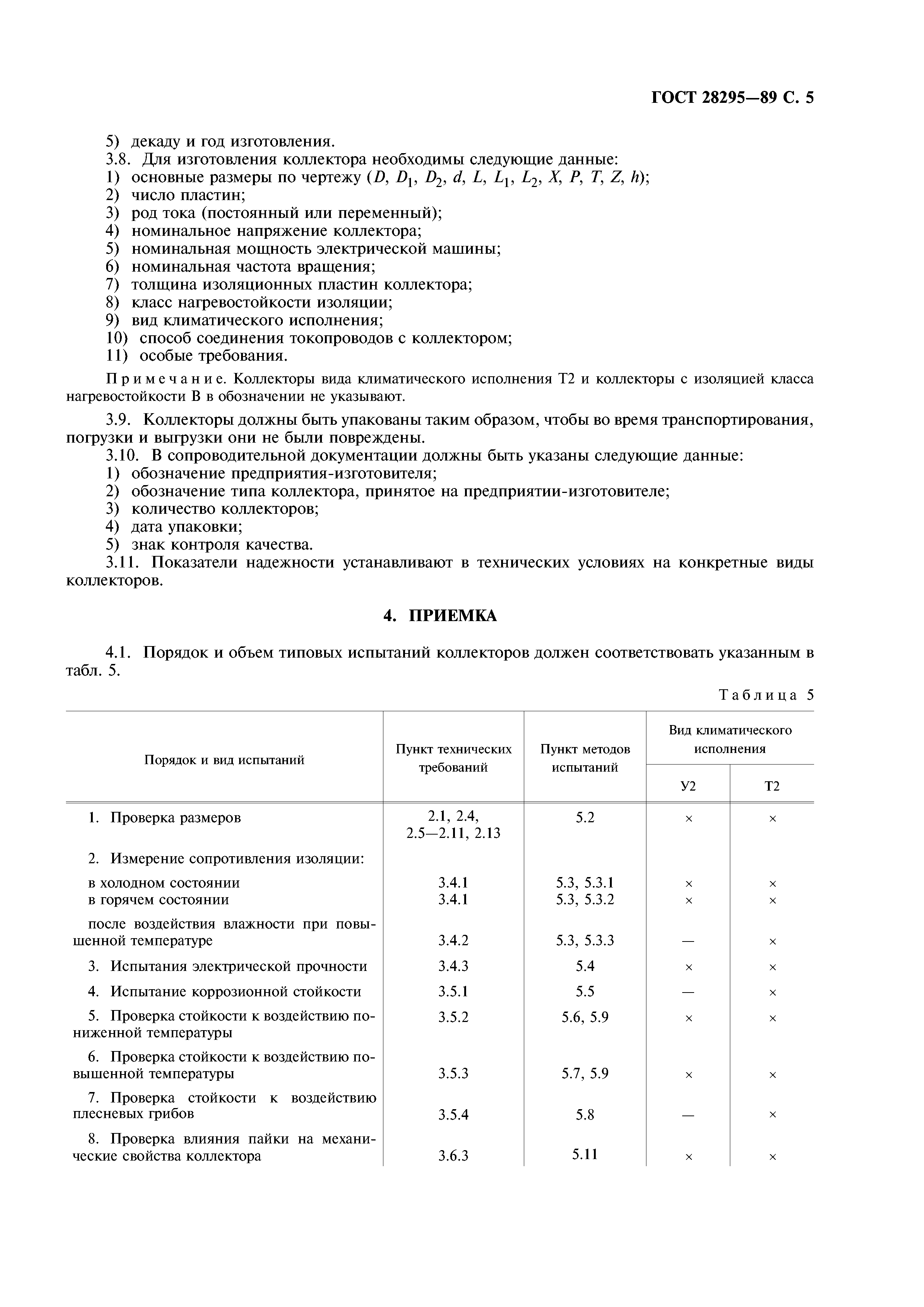 ГОСТ 28295—89 С. 5

5) декаду и год изготовления.
3.8. Для изготовления коллектора необходимы следующие данные:
1) основные размеры по чертежу ($D$, $D_1$, $D_2$, $d$, $L$, $L_1$, $L_2$, $X$, $P$, $T$, $Z$, $h$);
2) число пластин;
3) род тока (постоянный или переменный);
4) номинальное напряжение коллектора;
5) номинальная мощность электрической машины;
6) номинальная частота вращения;
7) толщина изоляционных пластин коллектора;
8) класс нагревостойкости изоляции;
9) вид климатического исполнения;
10) способ соединения токопроводов с коллектором;
11) особые требования.

Примечание. Коллекторы вида климатического исполнения Т2 и коллекторы с изоляцией класса нагревостойкости В в обозначении не указывают.

3.9. Коллекторы должны быть упакованы таким образом, чтобы во время транспортирования, погрузки и выгрузки они не были повреждены.
3.10. В сопроводительной документации должны быть указаны следующие данные:
1) обозначение предприятия-изготовителя;
2) обозначение типа коллектора, принятое на предприятии-изготовителе;
3) количество коллекторов;
4) дата упаковки;
5) знак контроля качества.
3.11. Показатели надежности устанавливают в технических условиях на конкретные виды коллекторов.

4. ПРИЕМКА

4.1. Порядок и объем типовых испытаний коллекторов должен соответствовать указанным в табл. 5.

Таблица 5

| Порядок и вид испытаний | Пункт технических требований | Пункт методов испытаний | Вид климатического исполнения У2 | Вид климатического исполнения Т2 |
|---|---|---|---|---|
| 1. Проверка размеров | 2.1, 2.4, 2.5—2.11, 2.13 | 5.2 | × | × |
| 2. Измерение сопротивления изоляции: | | | | |
| в холодном состоянии | 3.4.1 | 5.3, 5.3.1 | × | × |
| в горячем состоянии | 3.4.1 | 5.3, 5.3.2 | × | × |
| после воздействия влажности при повышенной температуре | 3.4.2 | 5.3, 5.3.3 | — | × |
| 3. Испытания электрической прочности | 3.4.3 | 5.4 | × | × |
| 4. Испытание коррозионной стойкости | 3.5.1 | 5.5 | — | × |
| 5. Проверка стойкости к воздействию пониженной температуры | 3.5.2 | 5.6, 5.9 | × | × |
| 6. Проверка стойкости к воздействию повышенной температуры | 3.5.3 | 5.7, 5.9 | × | × |
| 7. Проверка стойкости к воздействию плесневых грибов | 3.5.4 | 5.8 | — | × |
| 8. Проверка влияния пайки на механические свойства коллектора | 3.6.3 | 5.11 | × | × |